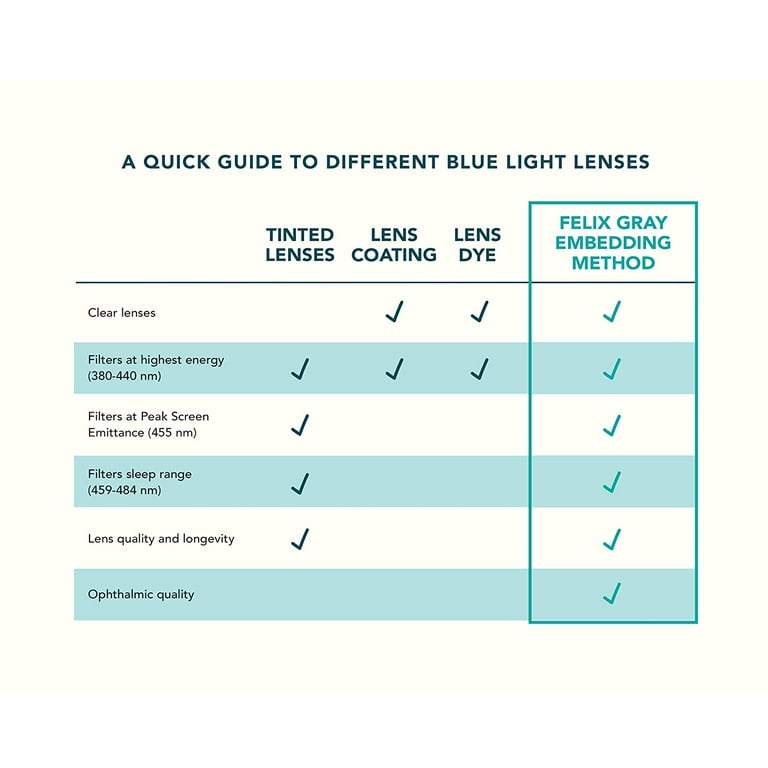 A QUICK GUIDE TO DIFFERENT BLUE LIGHT LENSES

| | TINTED LENSES | LENS COATING | LENS DYE | FELIX GRAY EMBEDDING METHOD |
|---|---|---|---|---|
| Clear lenses | | ✓ | ✓ | ✓ |
| Filters at highest energy (380-440 nm) | ✓ | ✓ | ✓ | ✓ |
| Filters at Peak Screen Emittance (455 nm) | ✓ | | | ✓ |
| Filters sleep range (459-484 nm) | ✓ | | | ✓ |
| Lens quality and longevity | ✓ | | | ✓ |
| Ophthalmic quality | | | | ✓ |